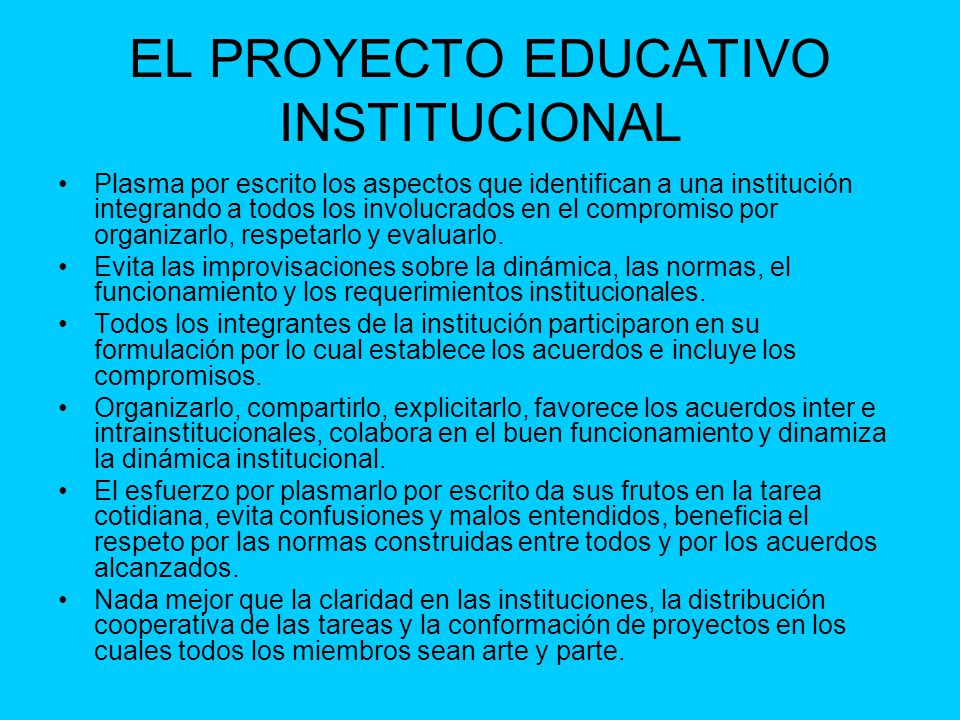 EL PROYECTO EDUCATIVO INSTITUCIONAL

• Plasma por escrito los aspectos que identifican a una institución integrando a todos los involucrados en el compromiso por organizarlo, respetarlo y evaluarlo.
• Evita las improvisaciones sobre la dinámica, las normas, el funcionamiento y los requerimientos institucionales.
• Todos los integrantes de la institución participaron en su formulación por lo cual establece los acuerdos e incluye los compromisos.
• Organizarlo, compartirlo, explicitarlo, favorece los acuerdos inter e intrainstitucionales, colabora en el buen funcionamiento y dinamiza la dinámica institucional.
• El esfuerzo por plasmarlo por escrito da sus frutos en la tarea cotidiana, evita confusiones y malos entendidos, beneficia el respeto por las normas construidas entre todos y por los acuerdos alcanzados.
• Nada mejor que la claridad en las instituciones, la distribución cooperativa de las tareas y la conformación de proyectos en los cuales todos los miembros sean arte y parte.